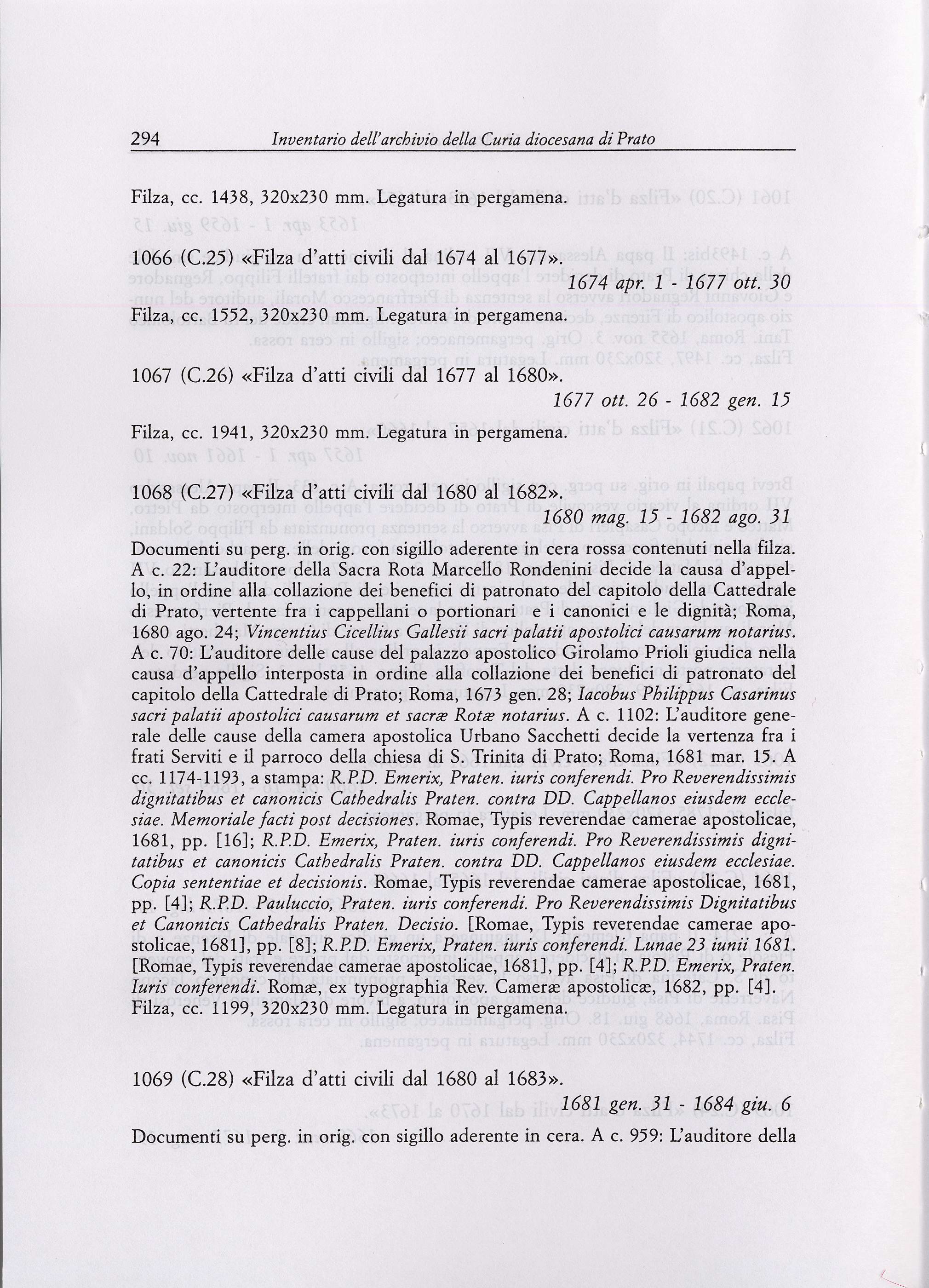 294 Inventario dell'archivio della Curia diocesana di Prato

Filza, cc. 1438, 320x230 mm. Legatura in pergamena.

1066 (C.25) «Filza d'atti civili dal 1674 al 1677».
1674 apr. 1 - 1677 ott. 30

Filza, cc. 1552, 320x230 mm. Legatura in pergamena.

1067 (C.26) «Filza d'atti civili dal 1677 al 1680».
1677 ott. 26 - 1682 gen. 15

Filza, cc. 1941, 320x230 mm. Legatura in pergamena.

1068 (C.27) «Filza d'atti civili dal 1680 al 1682».
1680 mag. 15 - 1682 ago. 31

Documenti su perg. in orig. con sigillo aderente in cera rossa contenuti nella filza. A c. 22: L'auditore della Sacra Rota Marcello Rondenini decide la causa d'appello, in ordine alla collazione dei benefici di patronato del capitolo della Cattedrale di Prato, vertente fra i cappellani o portionari e i canonici e le dignità; Roma, 1680 ago. 24; Vincentius Cicellius Gallesii sacri palatii apostolici causarum notarius. A c. 70: L'auditore delle cause del palazzo apostolico Girolamo Prioli giudica nella causa d'appello interposta in ordine alla collazione dei benefici di patronato del capitolo della Cattedrale di Prato; Roma, 1673 gen. 28; Iacobus Philippus Casarinus sacri palatii apostolici causarum et sacræ Rotæ notarius. A c. 1102: L'auditore generale delle cause della camera apostolica Urbano Sacchetti decide la vertenza fra i frati Serviti e il parroco della chiesa di S. Trinita di Prato; Roma, 1681 mar. 15. A cc. 1174-1193, a stampa: R.P.D. Emerix, Praten. iuris conferendi. Pro Reverendissimis dignitatibus et canonicis Cathedralis Praten. contra DD. Cappellanos eiusdem ecclesiae. Memoriale facti post decisiones. Romae, Typis reverendae camerae apostolicae, 1681, pp. [16]; R.P.D. Emerix, Praten. iuris conferendi. Pro Reverendissimis dignitatibus et canonicis Cathedralis Praten. contra DD. Cappellanos eiusdem ecclesiae. Copia sententiae et decisionis. Romae, Typis reverendae camerae apostolicae, 1681, pp. [4]; R.P.D. Pauluccio, Praten. iuris conferendi. Pro Reverendissimis Dignitatibus et Canonicis Cathedralis Praten. Decisio. [Romae, Typis reverendae camerae apostolicae, 1681], pp. [8]; R.P.D. Emerix, Praten. iuris conferendi. Lunae 23 iunii 1681. [Romae, Typis reverendae camerae apostolicae, 1681], pp. [4]; R.P.D. Emerix, Praten. Iuris conferendi. Romæ, ex typographia Rev. Cameræ apostolicæ, 1682, pp. [4].
Filza, cc. 1199, 320x230 mm. Legatura in pergamena.

1069 (C.28) «Filza d'atti civili dal 1680 al 1683».
1681 gen. 31 - 1684 giu. 6

Documenti su perg. in orig. con sigillo aderente in cera. A c. 959: L'auditore della